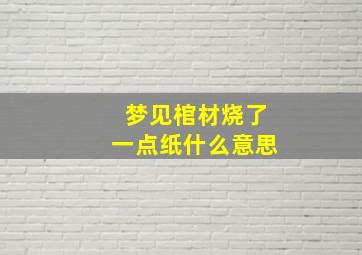 梦见棺材烧了
一点纸什么意思